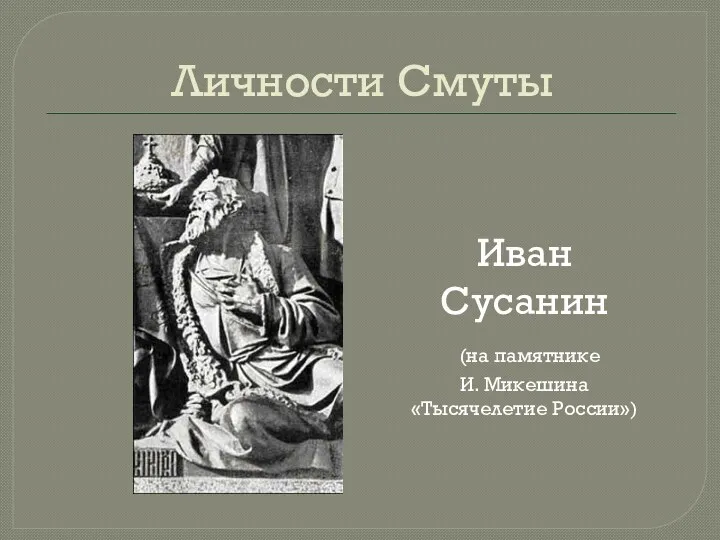 Личности Смуты

Иван Сусанин

(на памятнике И. Микешина «Тысячелетие России»)